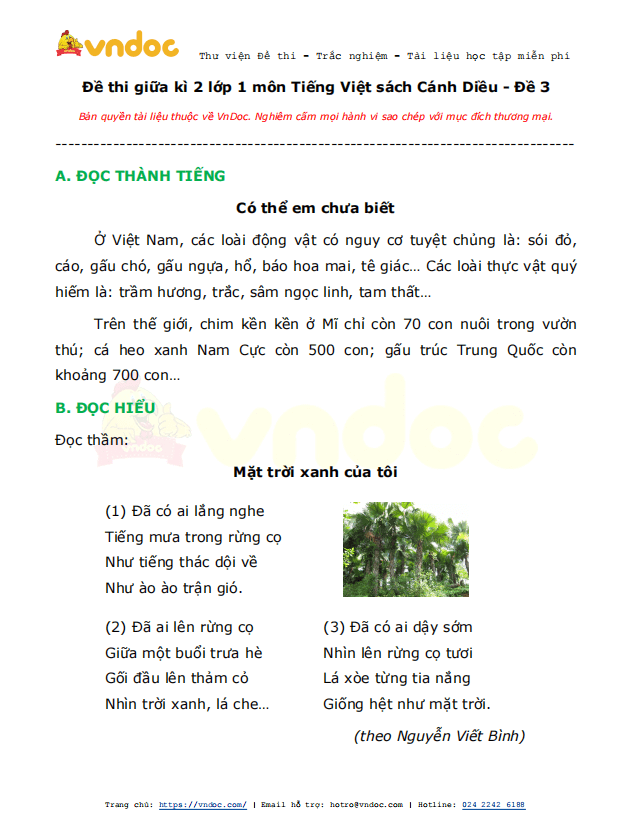 vndoc Thư viện Đề thi - Trắc nghiệm - Tài liệu học tập miễn phí

Đề thi giữa kì 2 lớp 1 môn Tiếng Việt sách Cánh Diều - Đề 3

Bản quyền tài liệu thuộc về VnDoc. Nghiêm cấm mọi hành vi sao chép với mục đích thương mại.

A. ĐỌC THÀNH TIẾNG

Có thể em chưa biết

Ở Việt Nam, các loài động vật có nguy cơ tuyệt chủng là: sói đỏ, cáo, gấu chó, gấu ngựa, hổ, báo hoa mai, tê giác... Các loài thực vật quý hiếm là: trầm hương, trắc, sâm ngọc linh, tam thất...

Trên thế giới, chim kền kền ở Mĩ chỉ còn 70 con nuôi trong vườn thú; cá heo xanh Nam Cực còn 500 con; gấu trúc Trung Quốc còn khoảng 700 con...

B. ĐỌC HIỂU

Đọc thầm:

Mặt trời xanh của tôi

(1) Đã có ai lắng nghe
Tiếng mưa trong rừng cọ
Như tiếng thác dội về
Như ào ào trận gió.

(2) Đã ai lên rừng cọ
Giữa một buổi trưa hè
Gối đầu lên thảm cỏ
Nhìn trời xanh, lá che...

(3) Đã có ai dậy sớm
Nhìn lên rừng cọ tươi
Lá xòe từng tia nắng
Giống hệt như mặt trời.

(theo Nguyễn Viết Bình)

Trang chủ: https://vndoc.com/ | Email hỗ trợ: hotro@vndoc.com | Hotline: 024 2242 6188